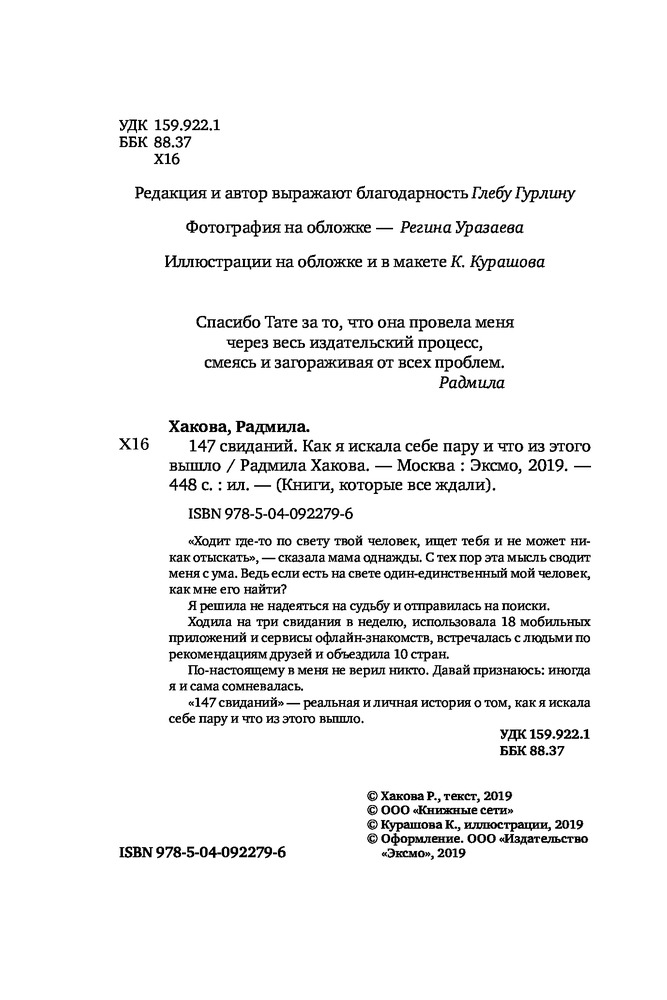 УДК 159.922.1
ББК 88.37
Х16

Редакция и автор выражают благодарность Глебу Гурлину

Фотография на обложке — Регина Уразаева

Иллюстрации на обложке и в макете К. Курашова

Спасибо Тате за то, что она провела меня через весь издательский процесс, смеясь и загораживая от всех проблем.
Радмила

Хакова, Радмила.
Х16 147 свиданий. Как я искала себе пару и что из этого вышло / Радмила Хакова. — Москва : Эксмо, 2019. — 448 с. : ил. — (Книги, которые все ждали).

ISBN 978-5-04-092279-6

«Ходит где-то по свету твой человек, ищет тебя и не может никак отыскать», — сказала мама однажды. С тех пор эта мысль сводит меня с ума. Ведь если есть на свете один-единственный мой человек, как мне его найти?

Я решила не надеяться на судьбу и отправилась на поиски.

Ходила на три свидания в неделю, использовала 18 мобильных приложений и сервисы офлайн-знакомств, встречалась с людьми по рекомендациям друзей и объездила 10 стран.

По-настоящему в меня не верил никто. Давай признаюсь: иногда я и сама сомневалась.

«147 свиданий» — реальная и личная история о том, как я искала себе пару и что из этого вышло.

УДК 159.922.1
ББК 88.37

© Хакова Р., текст, 2019
© ООО «Книжные сети»
© Курашова К., иллюстрации, 2019
© Оформление. ООО «Издательство «Эксмо», 2019

ISBN 978-5-04-092279-6